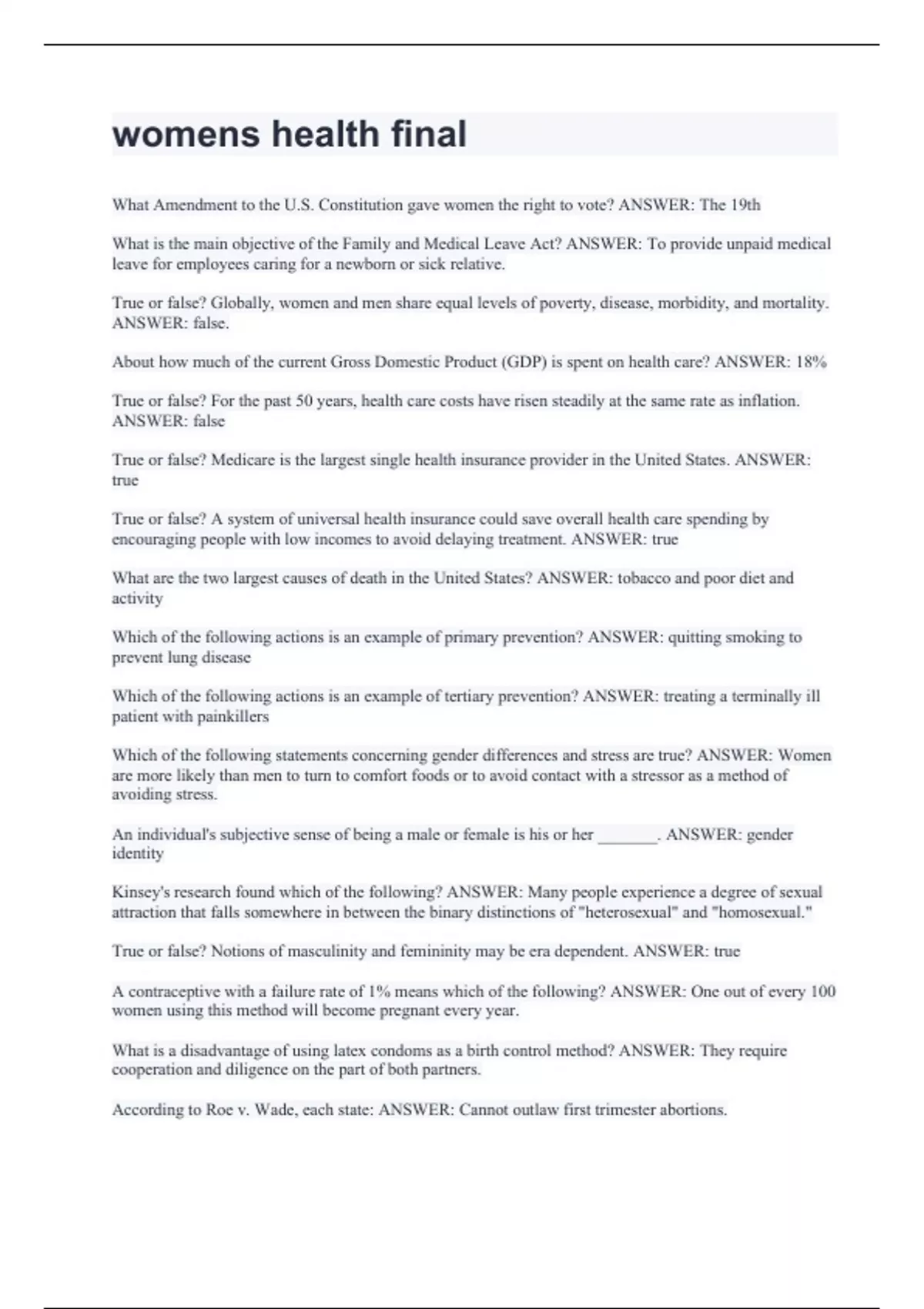 womens health final

What Amendment to the U.S. Constitution gave women the right to vote? ANSWER: The 19th

What is the main objective of the Family and Medical Leave Act? ANSWER: To provide unpaid medical leave for employees caring for a newborn or sick relative.

True or false? Globally, women and men share equal levels of poverty, disease, morbidity, and mortality. ANSWER: false.

About how much of the current Gross Domestic Product (GDP) is spent on health care? ANSWER: 18%

True or false? For the past 50 years, health care costs have risen steadily at the same rate as inflation. ANSWER: false

True or false? Medicare is the largest single health insurance provider in the United States. ANSWER: true

True or false? A system of universal health insurance could save overall health care spending by encouraging people with low incomes to avoid delaying treatment. ANSWER: true

What are the two largest causes of death in the United States? ANSWER: tobacco and poor diet and activity

Which of the following actions is an example of primary prevention? ANSWER: quitting smoking to prevent lung disease

Which of the following actions is an example of tertiary prevention? ANSWER: treating a terminally ill patient with painkillers

Which of the following statements concerning gender differences and stress are true? ANSWER: Women are more likely than men to turn to comfort foods or to avoid contact with a stressor as a method of avoiding stress.

An individual's subjective sense of being a male or female is his or her _______. ANSWER: gender identity

Kinsey's research found which of the following? ANSWER: Many people experience a degree of sexual attraction that falls somewhere in between the binary distinctions of "heterosexual" and "homosexual."

True or false? Notions of masculinity and femininity may be era dependent. ANSWER: true

A contraceptive with a failure rate of 1% means which of the following? ANSWER: One out of every 100 women using this method will become pregnant every year.

What is a disadvantage of using latex condoms as a birth control method? ANSWER: They require cooperation and diligence on the part of both partners.

According to Roe v. Wade, each state: ANSWER: Cannot outlaw first trimester abortions.